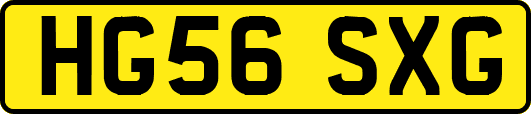 HG56 SXG